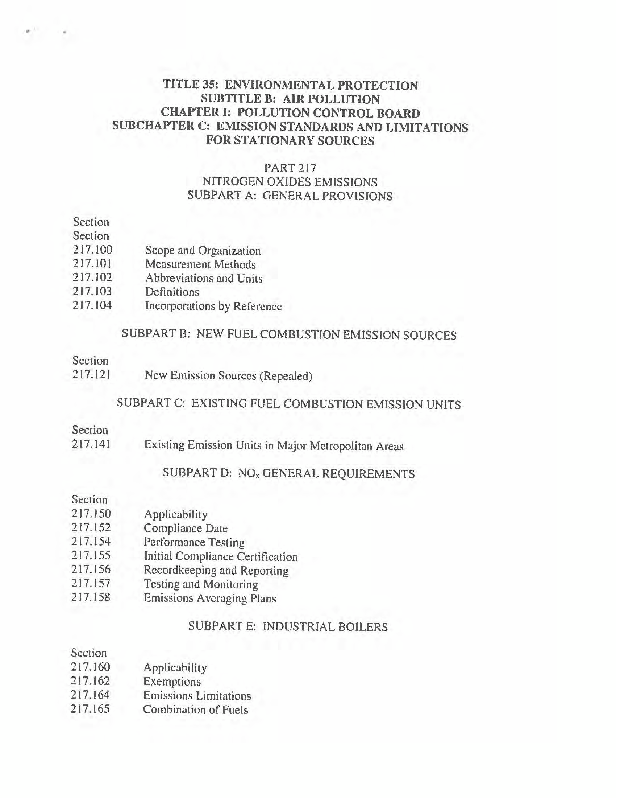 TITLE 35: ENVIRONMENTAL PROTECTION
SUBTITLE B: AIR POLLUTION
CHAPTER I: POLLUTION CONTROL BOARD
SUBCHAPTER C: EMISSION STANDARDS AND LIMITATIONS FOR STATIONARY SOURCES

PART 217
NITROGEN OXIDES EMISSIONS
SUBPART A: GENERAL PROVISIONS

Section
Section
217.100 Scope and Organization
217.101 Measurement Methods
217.102 Abbreviations and Units
217.103 Definitions
217.104 Incorporations by Reference

SUBPART B: NEW FUEL COMBUSTION EMISSION SOURCES

Section
217.121 New Emission Sources (Repealed)

SUBPART C: EXISTING FUEL COMBUSTION EMISSION UNITS

Section
217.141 Existing Emission Units in Major Metropolitan Areas

SUBPART D: $NO_x$ GENERAL REQUIREMENTS

Section
217.150 Applicability
217.152 Compliance Date
217.154 Performance Testing
217.155 Initial Compliance Certification
217.156 Recordkeeping and Reporting
217.157 Testing and Monitoring
217.158 Emissions Averaging Plans

SUBPART E: INDUSTRIAL BOILERS

Section
217.160 Applicability
217.162 Exemptions
217.164 Emissions Limitations
217.165 Combination of Fuels